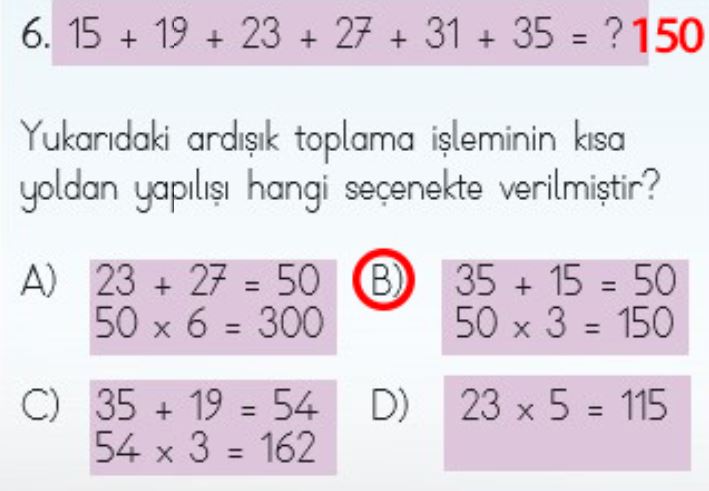 6. $15 + 19 + 23 + 27 + 31 + 35 = ?$ 150

Yukarıdaki ardışık toplama işleminin kısa yoldan yapılışı hangi seçenekte verilmiştir?

A) $23 + 27 = 50$
$50 \times 6 = 300$

B) $35 + 15 = 50$
$50 \times 3 = 150$

C) $35 + 19 = 54$
$54 \times 3 = 162$

D) $23 \times 5 = 115$